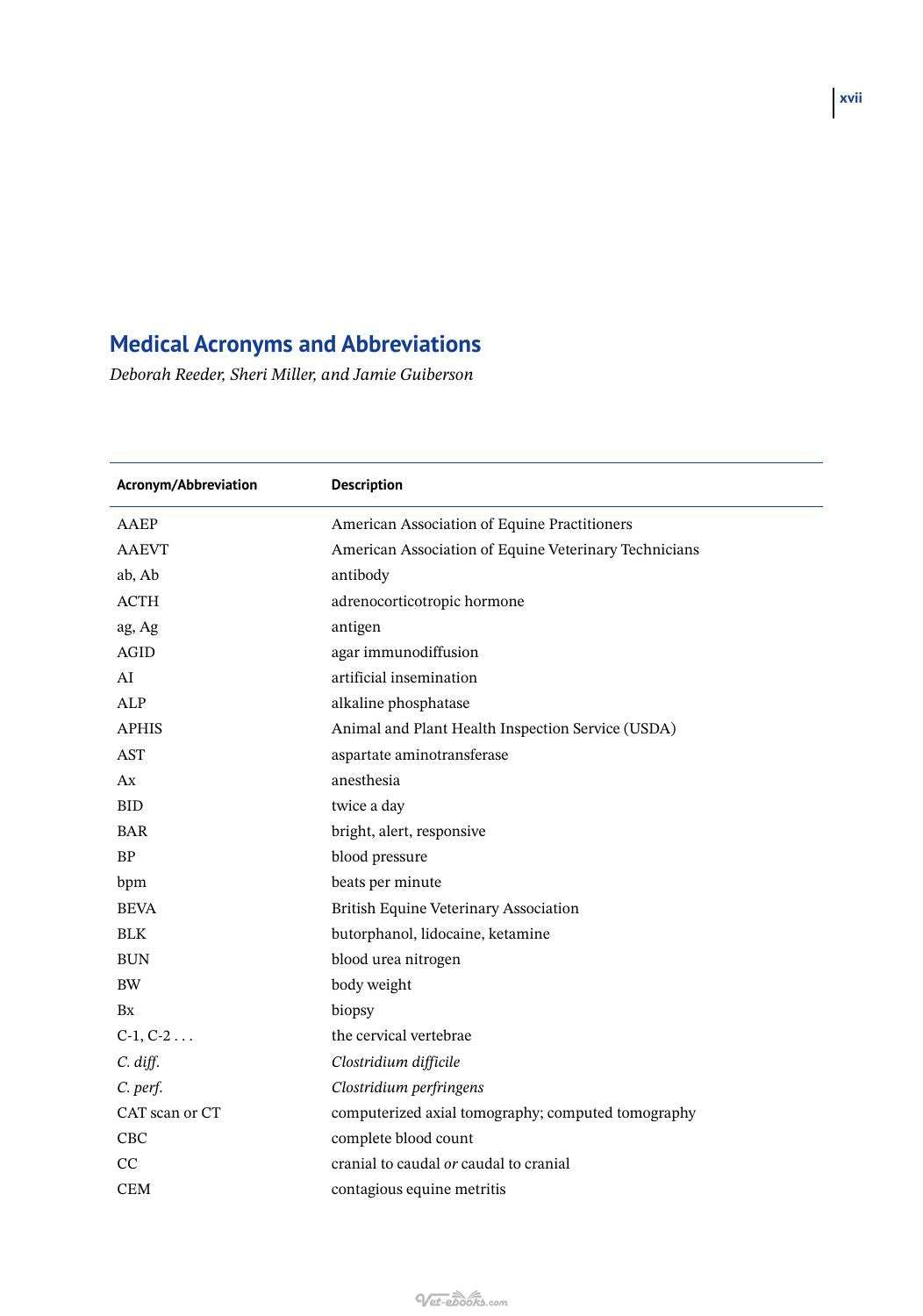 xvii

Medical Acronyms and Abbreviations

Deborah Reeder, Sheri Miller, and Jamie Guiberson

| Acronym/Abbreviation | Description |
|---|---|
| AAEP | American Association of Equine Practitioners |
| AAEVT | American Association of Equine Veterinary Technicians |
| ab, Ab | antibody |
| ACTH | adrenocorticotropic hormone |
| ag, Ag | antigen |
| AGID | agar immunodiffusion |
| AI | artificial insemination |
| ALP | alkaline phosphatase |
| APHIS | Animal and Plant Health Inspection Service (USDA) |
| AST | aspartate aminotransferase |
| Ax | anesthesia |
| BID | twice a day |
| BAR | bright, alert, responsive |
| BP | blood pressure |
| bpm | beats per minute |
| BEVA | British Equine Veterinary Association |
| BLK | butorphanol, lidocaine, ketamine |
| BUN | blood urea nitrogen |
| BW | body weight |
| Bx | biopsy |
| C-1, C-2 . . . | the cervical vertebrae |
| C. diff. | Clostridium difficile |
| C. perf. | Clostridium perfringens |
| CAT scan or CT | computerized axial tomography; computed tomography |
| CBC | complete blood count |
| CC | cranial to caudal or caudal to cranial |
| CEM | contagious equine metritis |

Vet-ebooks.com